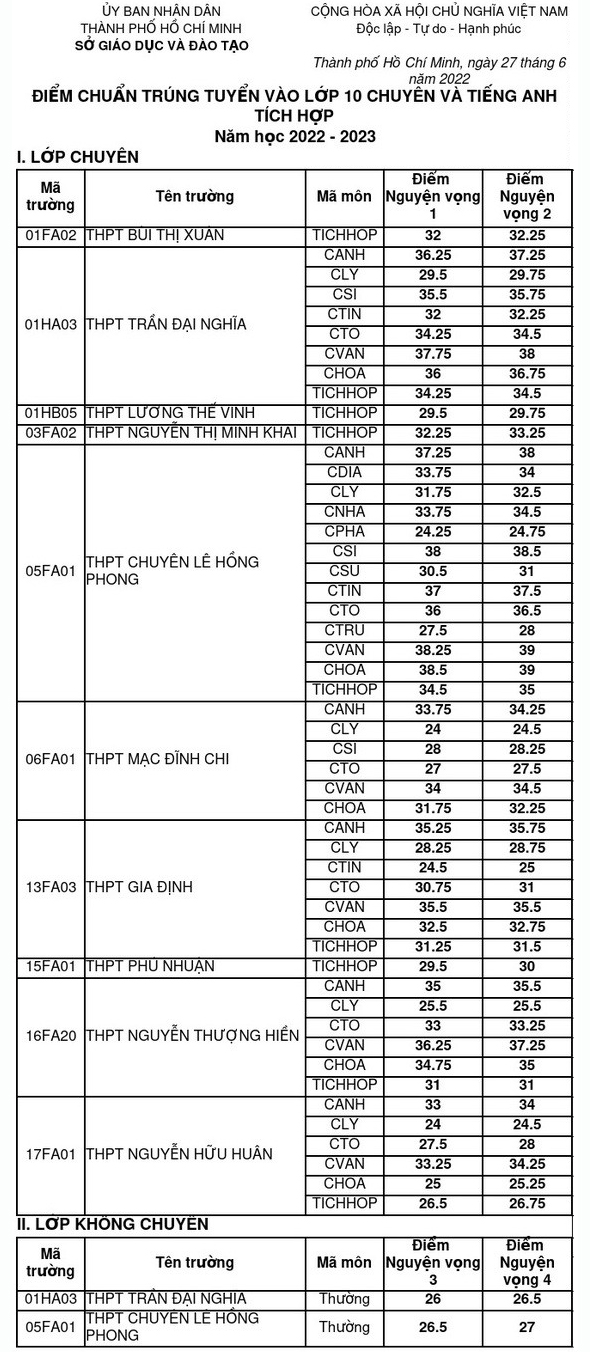 ỦY BAN NHÂN DÂN
THÀNH PHỐ HỒ CHÍ MINH
SỞ GIÁO DỤC VÀ ĐÀO TẠO

CỘNG HÒA XÃ HỘI CHỦ NGHĨA VIỆT NAM
Độc lập - Tự do - Hạnh phúc

Thành phố Hồ Chí Minh, ngày 27 tháng 6 năm 2022

ĐIỂM CHUẨN TRÚNG TUYỂN VÀO LỚP 10 CHUYÊN VÀ TIẾNG ANH TÍCH HỢP
Năm học 2022 - 2023

I. LỚP CHUYÊN

| Mã trường | Tên trường | Mã môn | Điểm Nguyện vọng 1 | Điểm Nguyện vọng 2 |
|---|---|---|---|---|
| 01FA02 | THPT BÙI THỊ XUÂN | TICHHOP | 32 | 32.25 |
| 01HA03 | THPT TRẦN ĐẠI NGHĨA | CANH | 36.25 | 37.25 |
| | | CLY | 29.5 | 29.75 |
| | | CSI | 35.5 | 35.75 |
| | | CTIN | 32 | 32.25 |
| | | CTO | 34.25 | 34.5 |
| | | CVAN | 37.75 | 38 |
| | | CHOA | 36 | 36.75 |
| | | TICHHOP | 34.25 | 34.5 |
| 01HB05 | THPT LƯƠNG THẾ VINH | TICHHOP | 29.5 | 29.75 |
| 03FA02 | THPT NGUYỄN THỊ MINH KHAI | TICHHOP | 32.25 | 33.25 |
| 05FA01 | THPT CHUYÊN LÊ HỒNG PHONG | CANH | 37.25 | 38 |
| | | CDIA | 33.75 | 34 |
| | | CLY | 31.75 | 32.5 |
| | | CNHA | 33.75 | 34.5 |
| | | CPHA | 24.25 | 24.75 |
| | | CSI | 38 | 38.5 |
| | | CSU | 30.5 | 31 |
| | | CTIN | 37 | 37.5 |
| | | CTO | 36 | 36.5 |
| | | CTRU | 27.5 | 28 |
| | | CVAN | 38.25 | 39 |
| | | CHOA | 38.5 | 39 |
| | | TICHHOP | 34.5 | 35 |
| 06FA01 | THPT MẠC ĐĨNH CHI | CANH | 33.75 | 34.25 |
| | | CLY | 24 | 24.5 |
| | | CSI | 28 | 28.25 |
| | | CTO | 27 | 27.5 |
| | | CVAN | 34 | 34.5 |
| | | CHOA | 31.75 | 32.25 |
| 13FA03 | THPT GIA ĐỊNH | CANH | 35.25 | 35.75 |
| | | CLY | 28.25 | 28.75 |
| | | CTIN | 24.5 | 25 |
| | | CTO | 30.75 | 31 |
| | | CVAN | 35.5 | 35.5 |
| | | CHOA | 32.5 | 32.75 |
| | | TICHHOP | 31.25 | 31.5 |
| 15FA01 | THPT PHÚ NHUẬN | TICHHOP | 29.5 | 30 |
| 16FA20 | THPT NGUYỄN THƯỢNG HIỀN | CANH | 35 | 35.5 |
| | | CLY | 25.5 | 25.5 |
| | | CTO | 33 | 33.25 |
| | | CVAN | 36.25 | 37.25 |
| | | CHOA | 34.75 | 35 |
| | | TICHHOP | 31 | 31 |
| 17FA01 | THPT NGUYỄN HỮU HUÂN | CANH | 33 | 34 |
| | | CLY | 24 | 24.5 |
| | | CTO | 27.5 | 28 |
| | | CVAN | 33.25 | 34.25 |
| | | CHOA | 25 | 25.25 |
| | | TICHHOP | 26.5 | 26.75 |

II. LỚP KHÔNG CHUYÊN

| Mã trường | Tên trường | Mã môn | Điểm Nguyện vọng 3 | Điểm Nguyện vọng 4 |
|---|---|---|---|---|
| 01HA03 | THPT TRẦN ĐẠI NGHĨA | Thường | 26 | 26.5 |
| 05FA01 | THPT CHUYÊN LÊ HỒNG PHONG | Thường | 26.5 | 27 |